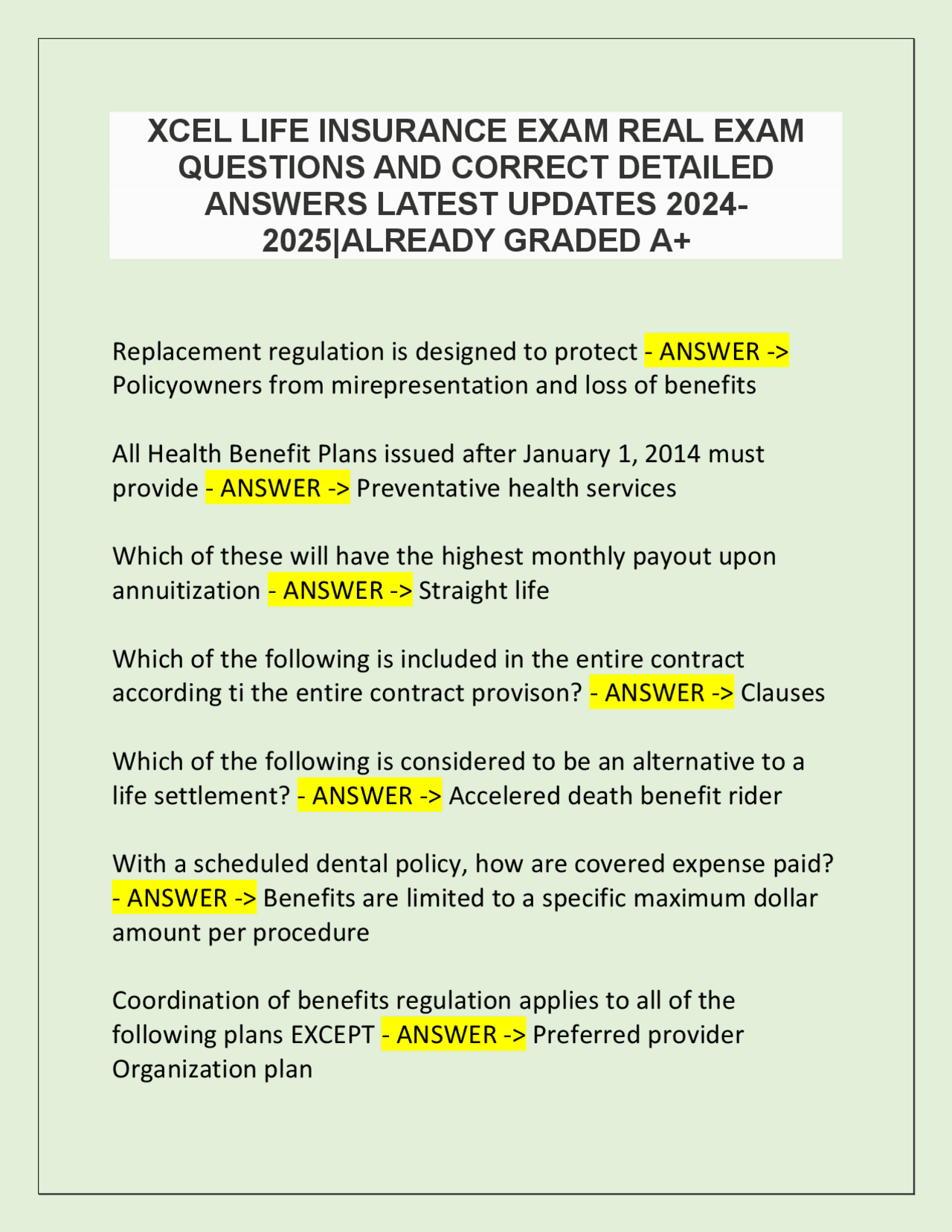 XCEL LIFE INSURANCE EXAM REAL EXAM QUESTIONS AND CORRECT DETAILED ANSWERS LATEST UPDATES 2024-2025|ALREADY GRADED A+

Replacement regulation is designed to protect - ANSWER -> Policyowners from mirepresentation and loss of benefits

All Health Benefit Plans issued after January 1, 2014 must provide - ANSWER -> Preventative health services

Which of these will have the highest monthly payout upon annuitization - ANSWER -> Straight life

Which of the following is included in the entire contract according ti the entire contract provison? - ANSWER -> Clauses

Which of the following is considered to be an alternative to a life settlement? - ANSWER -> Accelered death benefit rider

With a scheduled dental policy, how are covered expense paid? - ANSWER -> Benefits are limited to a specific maximum dollar amount per procedure

Coordination of benefits regulation applies to all of the following plans EXCEPT - ANSWER -> Preferred provider Organization plan